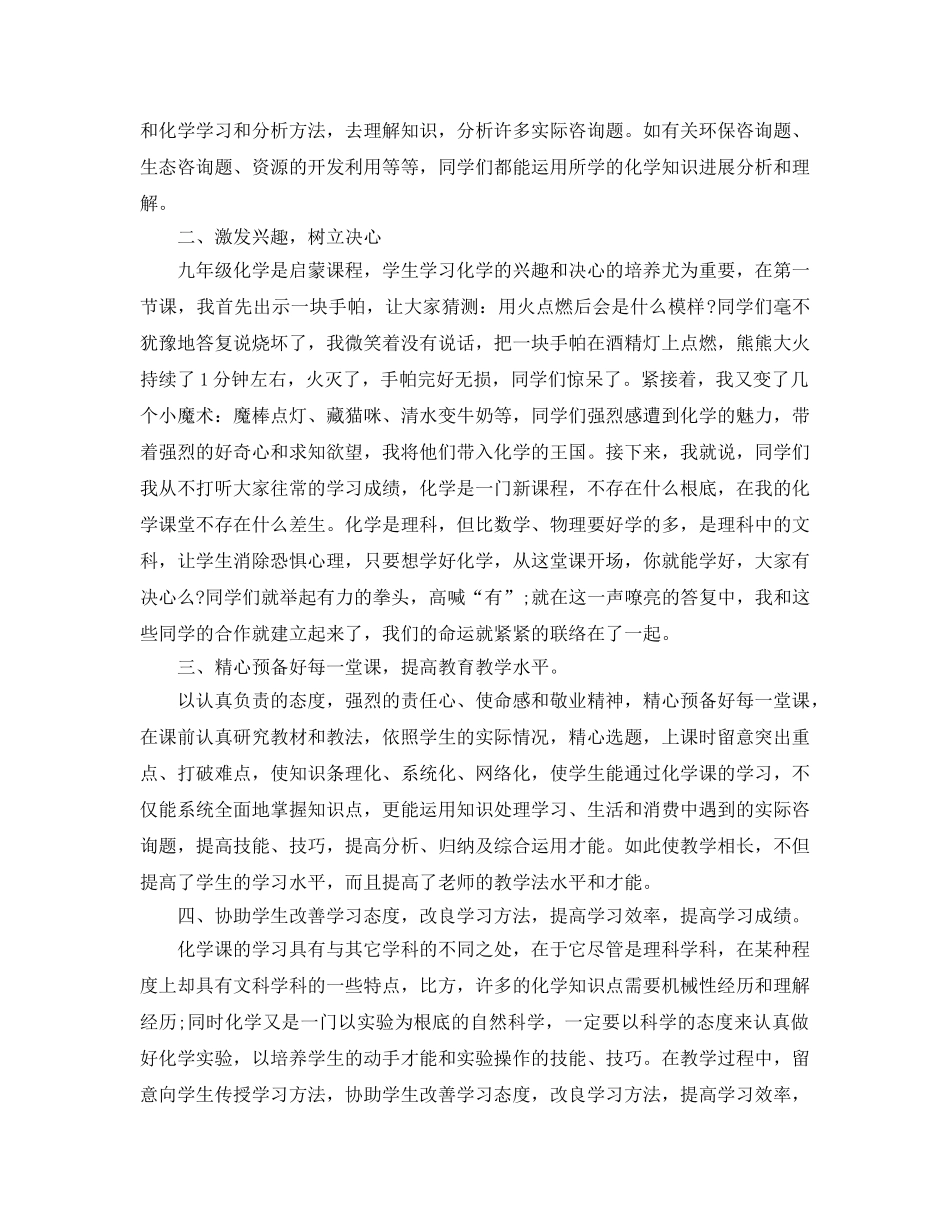 和化学学习和分析方法，去理解知识，分析许多实际咨询题。如有关环保咨询题、生态咨询题、资源的开发利用等等，同学们都能运用所学的化学知识进展分析和理解。

二、激发兴趣，树立决心

九年级化学是启蒙课程，学生学习化学的兴趣和决心的培养尤为重要，在第一节课，我首先出示一块手帕，让大家猜测：用火点燃后会是什么模样?同学们毫不犹豫地答复说烧坏了，我微笑着没有说话，把一块手帕在酒精灯上点燃，熊熊大火持续了1分钟左右，火灭了，手帕完好无损，同学们惊呆了。紧接着，我又变了几个小魔术：魔棒点灯、藏猫咪、清水变牛奶等，同学们强烈感遭到化学的魅力，带着强烈的好奇心和求知欲望，我将他们带入化学的王国。接下来，我就说，同学们我从不打听大家往常的学习成绩，化学是一门新课程，不存在什么根底，在我的化学课堂不存在什么差生。化学是理科，但比数学、物理要好学的多，是理科中的文科，让学生消除恐惧心理，只要想学好化学，从这堂课开场，你就能学好，大家有决心么?同学们就举起有力的拳头，高喊“有”;就在这一声嘹亮的答复中，我和这些同学的合作就建立起来了，我们的命运就紧紧的联络在了一起。

三、精心预备好每一堂课，提高教育教学水平。

以认真负责的态度，强烈的责任心、使命感和敬业精神，精心预备好每一堂课，在课前认真研究教材和教法，依照学生的实际情况，精心选题，上课时留意突出重点、打破难点，使知识条理化、系统化、网络化，使学生能通过化学课的学习，不仅能系统全面地掌握知识点，更能运用知识处理学习、生活和消费中遇到的实际咨询题，提高技能、技巧，提高分析、归纳及综合运用才能。如此使教学相长，不但提高了学生的学习水平，而且提高了老师的教学法水平和才能。

四、协助学生改善学习态度，改良学习方法，提高学习效率，提高学习成绩。

化学课的学习具有与其它学科的不同之处，在于它尽管是理科学科，在某种程度上却具有文科学科的一些特点，比方，许多的化学知识点需要机械性经历和理解经历;同时化学又是一门以实验为根底的自然科学，一定要以科学的态度来认真做好化学实验，以培养学生的动手才能和实验操作的技能、技巧。在教学过程中，留意向学生传授学习方法，协助学生改善学习态度，改良学习方法，提高学习效率，